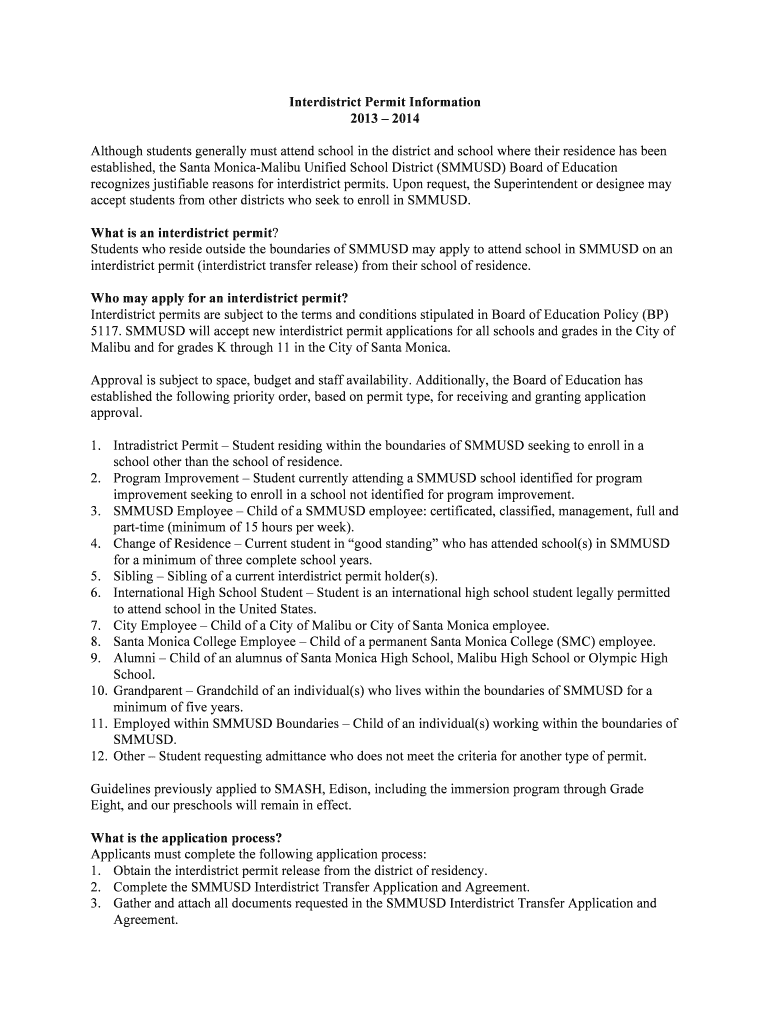 Interdistrict Permit Information
2013 – 2014

Although students generally must attend school in the district and school where their residence has been established, the Santa Monica-Malibu Unified School District (SMMUSD) Board of Education recognizes justifiable reasons for interdistrict permits. Upon request, the Superintendent or designee may accept students from other districts who seek to enroll in SMMUSD.

What is an interdistrict permit?
Students who reside outside the boundaries of SMMUSD may apply to attend school in SMMUSD on an interdistrict permit (interdistrict transfer release) from their school of residence.

Who may apply for an interdistrict permit?
Interdistrict permits are subject to the terms and conditions stipulated in Board of Education Policy (BP) 5117. SMMUSD will accept new interdistrict permit applications for all schools and grades in the City of Malibu and for grades K through 11 in the City of Santa Monica.

Approval is subject to space, budget and staff availability. Additionally, the Board of Education has established the following priority order, based on permit type, for receiving and granting application approval.

1. Intradistrict Permit – Student residing within the boundaries of SMMUSD seeking to enroll in a school other than the school of residence.
2. Program Improvement – Student currently attending a SMMUSD school identified for program improvement seeking to enroll in a school not identified for program improvement.
3. SMMUSD Employee – Child of a SMMUSD employee: certificated, classified, management, full and part-time (minimum of 15 hours per week).
4. Change of Residence – Current student in “good standing” who has attended school(s) in SMMUSD for a minimum of three complete school years.
5. Sibling – Sibling of a current interdistrict permit holder(s).
6. International High School Student – Student is an international high school student legally permitted to attend school in the United States.
7. City Employee – Child of a City of Malibu or City of Santa Monica employee.
8. Santa Monica College Employee – Child of a permanent Santa Monica College (SMC) employee.
9. Alumni – Child of an alumnus of Santa Monica High School, Malibu High School or Olympic High School.
10. Grandparent – Grandchild of an individual(s) who lives within the boundaries of SMMUSD for a minimum of five years.
11. Employed within SMMUSD Boundaries – Child of an individual(s) working within the boundaries of SMMUSD.
12. Other – Student requesting admittance who does not meet the criteria for another type of permit.

Guidelines previously applied to SMASH, Edison, including the immersion program through Grade Eight, and our preschools will remain in effect.

What is the application process?
Applicants must complete the following application process:
1. Obtain the interdistrict permit release from the district of residency.
2. Complete the SMMUSD Interdistrict Transfer Application and Agreement.
3. Gather and attach all documents requested in the SMMUSD Interdistrict Transfer Application and Agreement.